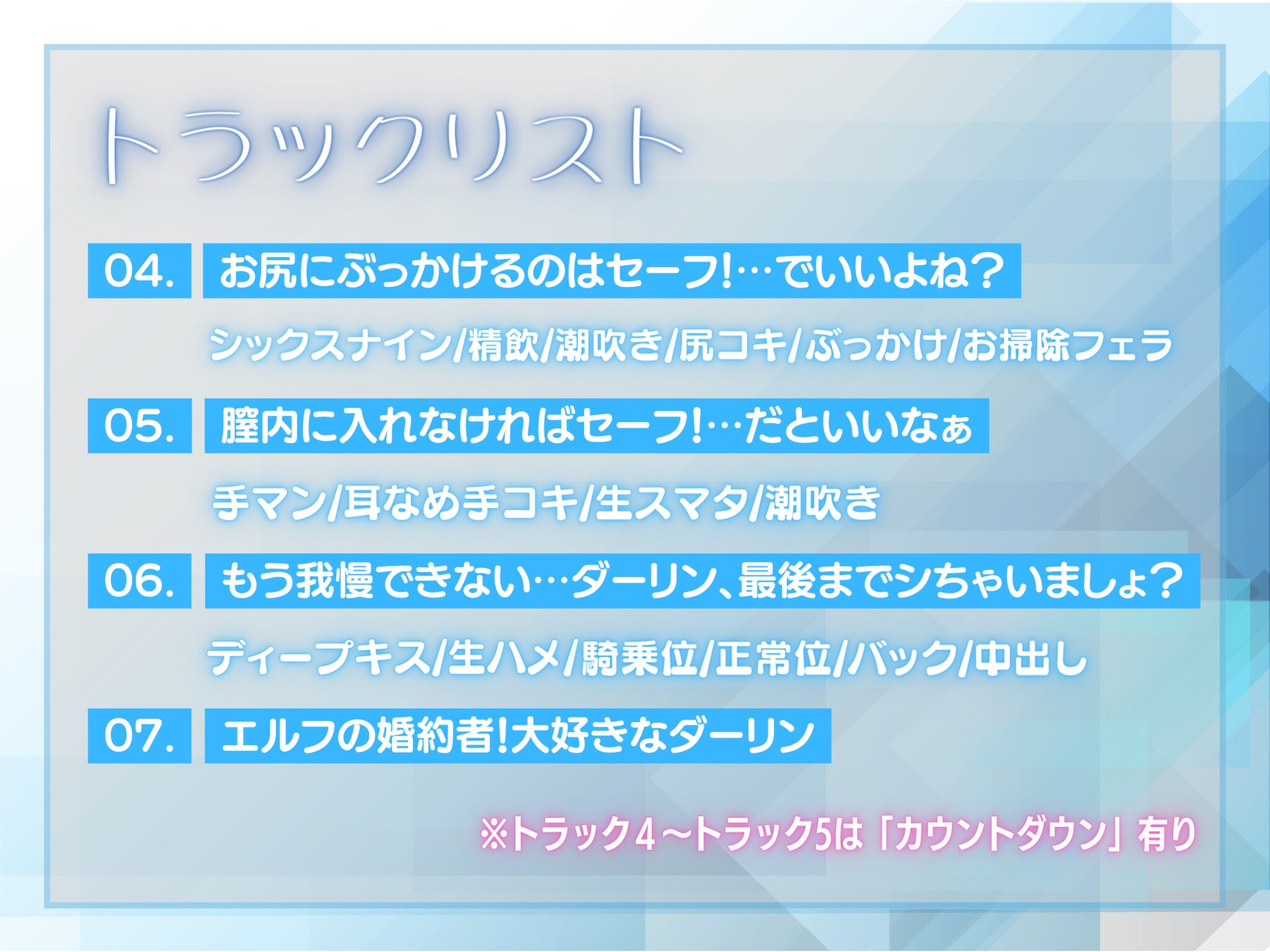 トラックリスト

04. お尻にぶっかけるのはセーフ!…でいいよね?

シックスナイン/精飲/潮吹き/尻コキ/ぶっかけ/お掃除フェラ

05. 膣内に入れなければセーフ!…だといいなぁ

手マン/耳なめ手コキ/生スマタ/潮吹き

06. もう我慢できない…ダーリン、最後までシちゃいましょ?

ディープキス/生ハメ/騎乗位/正常位/バック/中出し

07. エルフの婚約者!大好きなダーリン

※トラック4~トラック5は「カウントダウン」有り